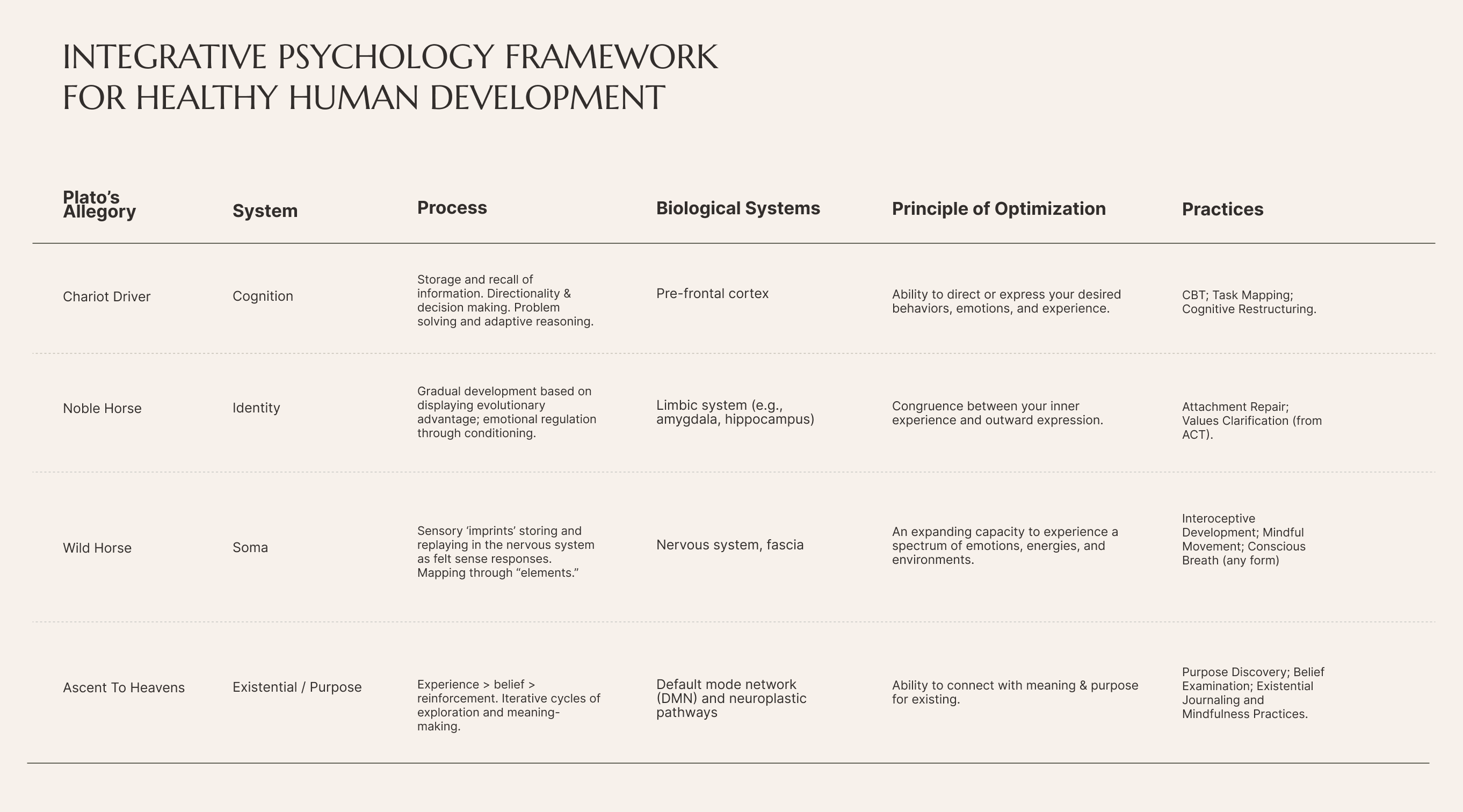 INTEGRATIVE PSYCHOLOGY FRAMEWORK FOR HEALTHY HUMAN DEVELOPMENT

| Plato's Allegory | System | Process | Biological Systems | Principle of Optimization | Practices |
|---|---|---|---|---|---|
| Chariot Driver | Cognition | Storage and recall of information. Directionality & decision making. Problem solving and adaptive reasoning. | Pre-frontal cortex | Ability to direct or express your desired behaviors, emotions, and experience. | CBT; Task Mapping; Cognitive Restructuring. |
| Noble Horse | Identity | Gradual development based on displaying evolutionary advantage; emotional regulation through conditioning. | Limbic system (e.g., amygdala, hippocampus) | Congruence between your inner experience and outward expression. | Attachment Repair; Values Clarification (from ACT). |
| Wild Horse | Soma | Sensory 'imprints' storing and replaying in the nervous system as felt sense responses. Mapping through "elements." | Nervous system, fascia | An expanding capacity to experience a spectrum of emotions, energies, and environments. | Interoceptive Development; Mindful Movement; Conscious Breath (any form) |
| Ascent To Heavens | Existential / Purpose | Experience > belief > reinforcement. Iterative cycles of exploration and meaning-making. | Default mode network (DMN) and neuroplastic pathways | Ability to connect with meaning & purpose for existing. | Purpose Discovery; Belief Examination; Existential Journaling and Mindfulness Practices. |